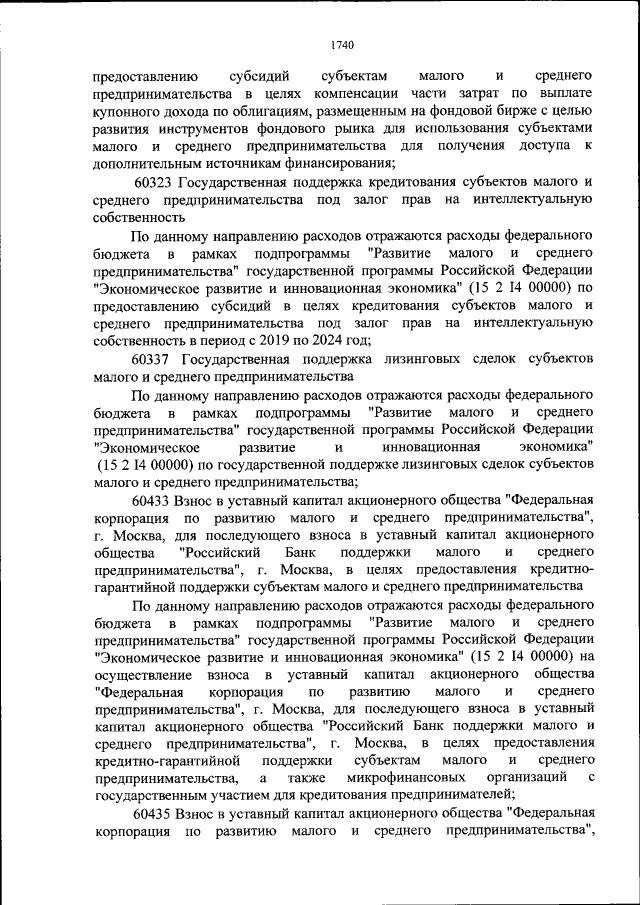 1740

предоставлению субсидий субъектам малого и среднего предпринимательства в целях компенсации части затрат по выплате купонного дохода по облигациям, размещенным на фондовой бирже с целью развития инструментов фондового рынка для использования субъектами малого и среднего предпринимательства для получения доступа к дополнительным источникам финансирования;

60323 Государственная поддержка кредитования субъектов малого и среднего предпринимательства под залог прав на интеллектуальную собственность

По данному направлению расходов отражаются расходы федерального бюджета в рамках подпрограммы "Развитие малого и среднего предпринимательства" государственной программы Российской Федерации "Экономическое развитие и инновационная экономика" (15 2 I4 00000) по предоставлению субсидий в целях кредитования субъектов малого и среднего предпринимательства под залог прав на интеллектуальную собственность в период с 2019 по 2024 год;

60337 Государственная поддержка лизинговых сделок субъектов малого и среднего предпринимательства

По данному направлению расходов отражаются расходы федерального бюджета в рамках подпрограммы "Развитие малого и среднего предпринимательства" государственной программы Российской Федерации "Экономическое развитие и инновационная экономика" (15 2 I4 00000) по государственной поддержке лизинговых сделок субъектов малого и среднего предпринимательства;

60433 Взнос в уставный капитал акционерного общества "Федеральная корпорация по развитию малого и среднего предпринимательства", г. Москва, для последующего взноса в уставный капитал акционерного общества "Российский Банк поддержки малого и среднего предпринимательства", г. Москва, в целях предоставления кредитно-гарантийной поддержки субъектам малого и среднего предпринимательства

По данному направлению расходов отражаются расходы федерального бюджета в рамках подпрограммы "Развитие малого и среднего предпринимательства" государственной программы Российской Федерации "Экономическое развитие и инновационная экономика" (15 2 I4 00000) на осуществление взноса в уставный капитал акционерного общества "Федеральная корпорация по развитию малого и среднего предпринимательства", г. Москва, для последующего взноса в уставный капитал акционерного общества "Российский Банк поддержки малого и среднего предпринимательства", г. Москва, в целях предоставления кредитно-гарантийной поддержки субъектам малого и среднего предпринимательства, а также микрофинансовых организаций с государственным участием для кредитования предпринимателей;

60435 Взнос в уставный капитал акционерного общества "Федеральная корпорация по развитию малого и среднего предпринимательства",